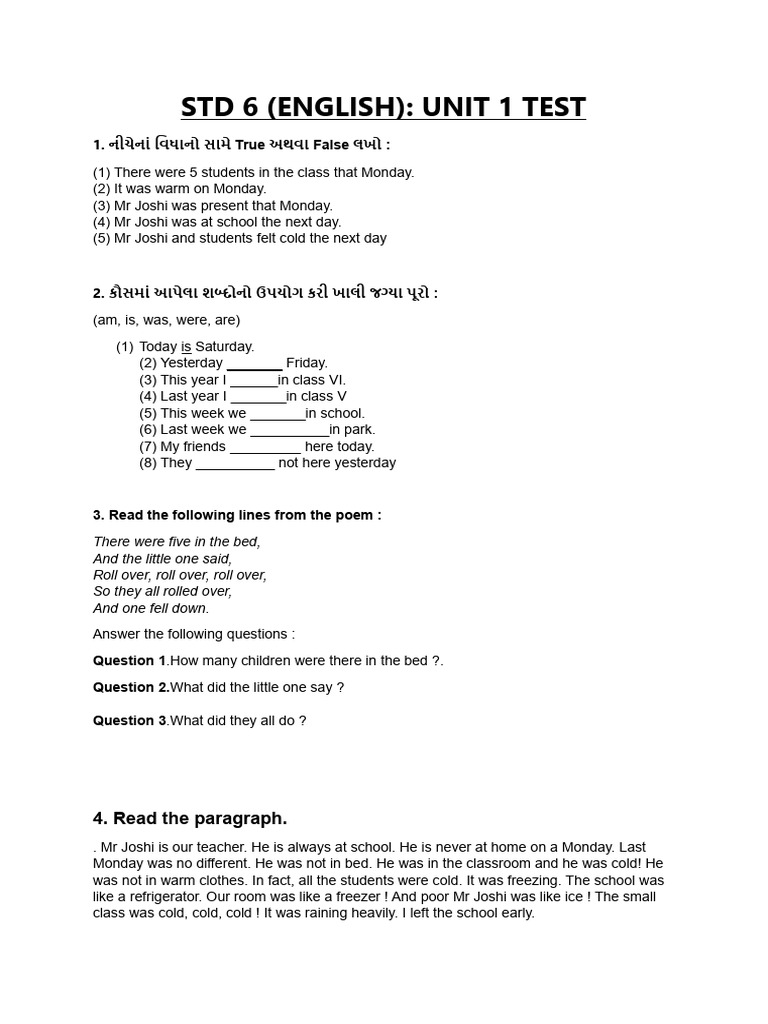 STD 6 (ENGLISH): UNIT 1 TEST

1. નીચેનાં વિધાનો સામે True અથવા False લખો :

(1) There were 5 students in the class that Monday.
(2) It was warm on Monday.
(3) Mr Joshi was present that Monday.
(4) Mr Joshi was at school the next day.
(5) Mr Joshi and students felt cold the next day

2. કૌંસમાં આપેલા શબ્દોનો ઉપયોગ કરી ખાલી જગ્યા પૂરો :

(am, is, was, were, are)

(1) Today is Saturday.
(2) Yesterday _______ Friday.
(3) This year I ______in class VI.
(4) Last year I _______in class V
(5) This week we _______in school.
(6) Last week we __________in park.
(7) My friends _________ here today.
(8) They __________ not here yesterday

3. Read the following lines from the poem :

There were five in the bed,
And the little one said,
Roll over, roll over, roll over,
So they all rolled over,
And one fell down.

Answer the following questions :

Question 1.How many children were there in the bed ?.

Question 2.What did the little one say ?

Question 3.What did they all do ?

4. Read the paragraph.

. Mr Joshi is our teacher. He is always at school. He is never at home on a Monday. Last Monday was no different. He was not in bed. He was in the classroom and he was cold! He was not in warm clothes. In fact, all the students were cold. It was freezing. The school was like a refrigerator. Our room was like a freezer ! And poor Mr Joshi was like ice ! The small class was cold, cold, cold ! It was raining heavily. I left the school early.